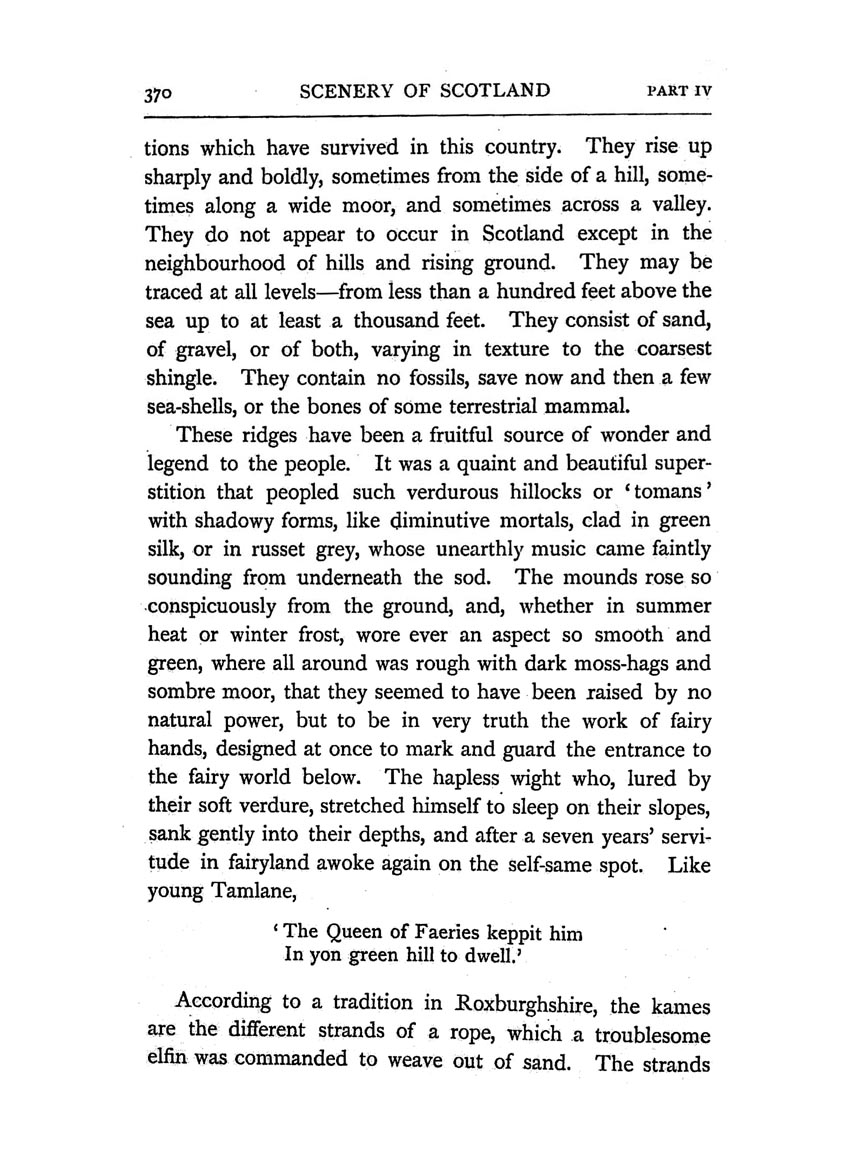 370 SCENERY OF SCOTLAND PART IV

tions which have survived in this country. They rise up sharply and boldly, sometimes from the side of a hill, sometimes along a wide moor, and sometimes across a valley. They do not appear to occur in Scotland except in the neighbourhood of hills and rising ground. They may be traced at all levels—from less than a hundred feet above the sea up to at least a thousand feet. They consist of sand, of gravel, or of both, varying in texture to the coarsest shingle. They contain no fossils, save now and then a few sea-shells, or the bones of some terrestrial mammal.

These ridges have been a fruitful source of wonder and legend to the people. It was a quaint and beautiful superstition that peopled such verdurous hillocks or 'tomans' with shadowy forms, like diminutive mortals, clad in green silk, or in russet grey, whose unearthly music came faintly sounding from underneath the sod. The mounds rose so conspicuously from the ground, and, whether in summer heat or winter frost, wore ever an aspect so smooth and green, where all around was rough with dark moss-hags and sombre moor, that they seemed to have been raised by no natural power, but to be in very truth the work of fairy hands, designed at once to mark and guard the entrance to the fairy world below. The hapless wight who, lured by their soft verdure, stretched himself to sleep on their slopes, sank gently into their depths, and after a seven years' servitude in fairyland awoke again on the self-same spot. Like young Tamlane,

'The Queen of Faeries keppit him
In yon green hill to dwell.'

According to a tradition in Roxburghshire, the kames are the different strands of a rope, which a troublesome elfin was commanded to weave out of sand. The strands